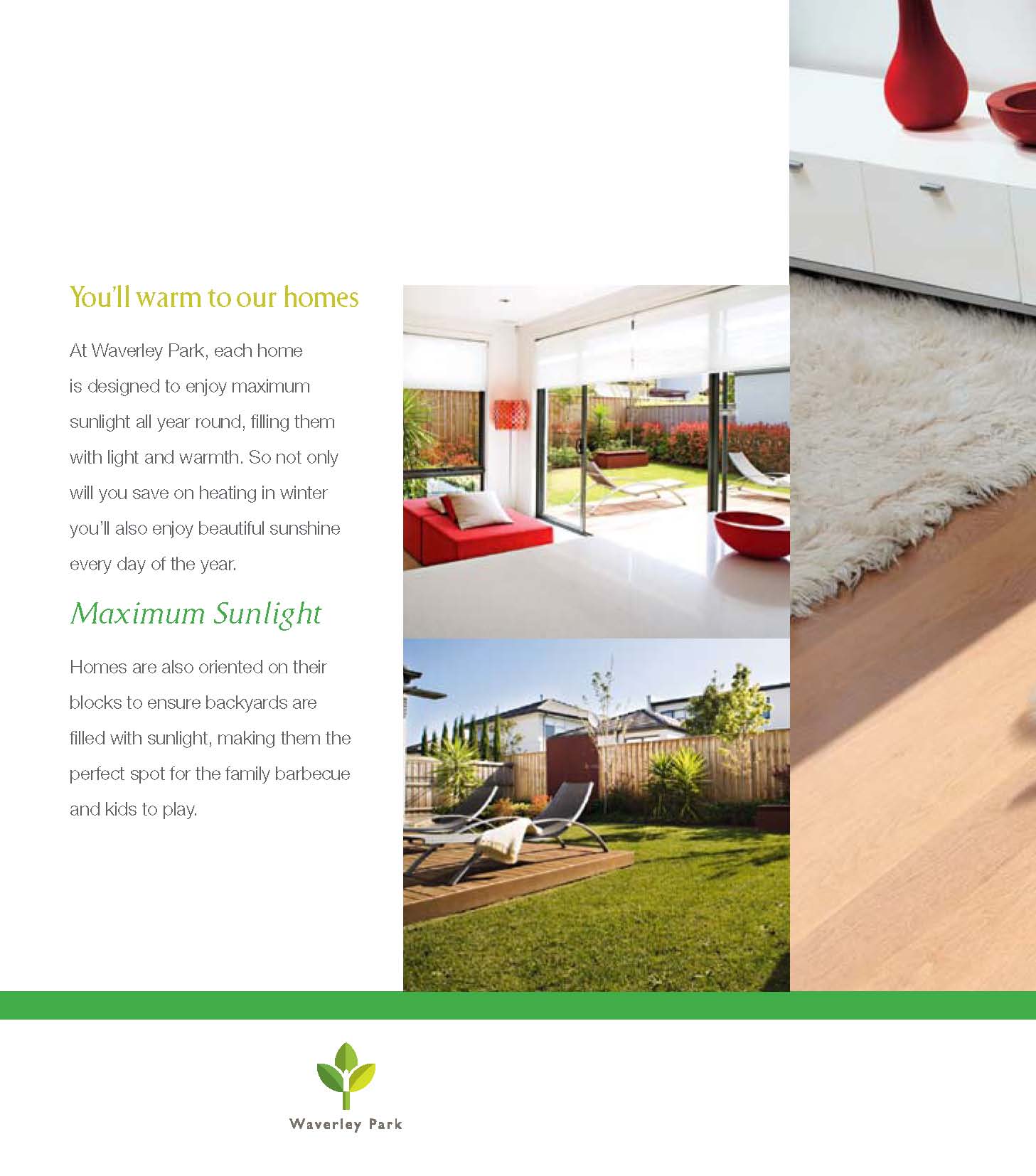 You'll warm to our homes

At Waverley Park, each home is designed to enjoy maximum sunlight all year round, filling them with light and warmth. So not only will you save on heating in winter you'll also enjoy beautiful sunshine every day of the year.

Maximum Sunlight

Homes are also oriented on their blocks to ensure backyards are filled with sunlight, making them the perfect spot for the family barbecue and kids to play.

Waverley Park